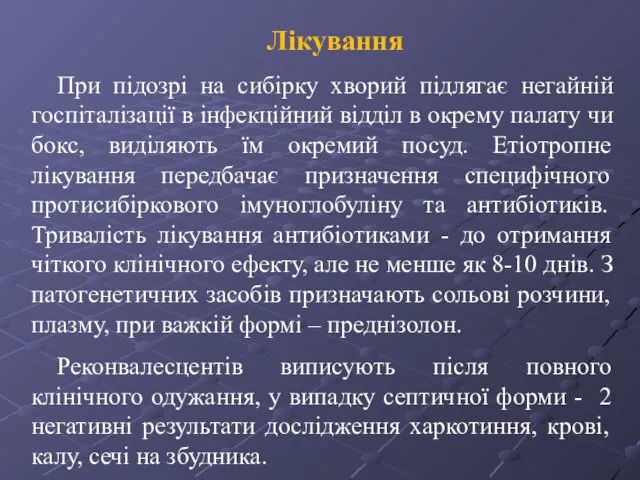 Лікування

При підозрі на сибірку хворий підлягає негайній госпіталізації в інфекційний відділ в окрему палату чи бокс, виділяють їм окремий посуд. Етіотропне лікування передбачає призначення специфічного протисибіркового імуноглобуліну та антибіотиків. Тривалість лікування антибіотиками - до отримання чіткого клінічного ефекту, але не менше як 8-10 днів. З патогенетичних засобів призначають сольові розчини, плазму, при важкій формі – преднізолон.

Реконвалесцентів виписують після повного клінічного одужання, у випадку септичної форми - 2 негативні результати дослідження харкотиння, крові, калу, сечі на збудника.